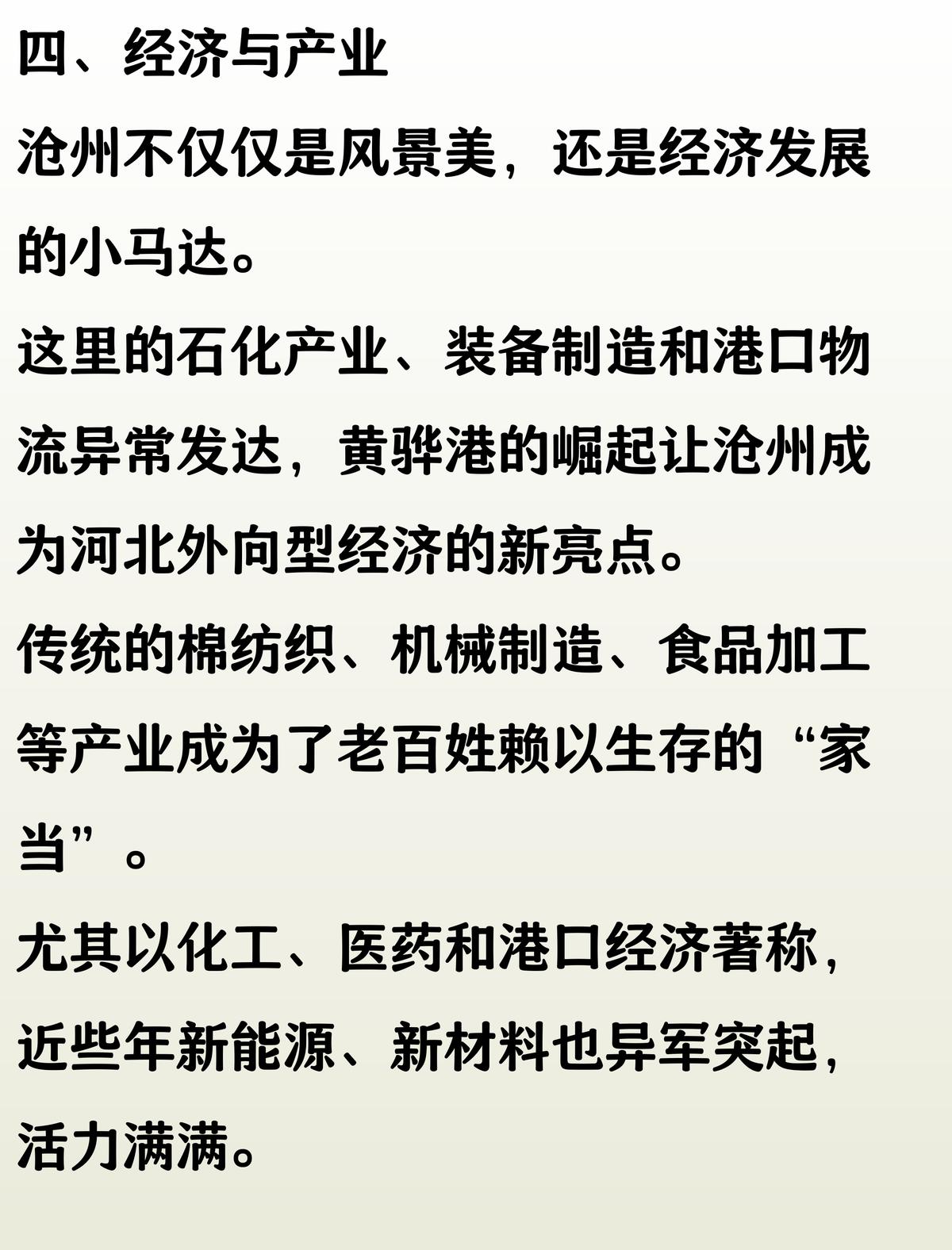 四、经济与产业

沧州不仅仅是风景美，还是经济发展的小马达。

这里的石化产业、装备制造和港口物流异常发达，黄骅港的崛起让沧州成为河北外向型经济的新亮点。

传统的棉纺织、机械制造、食品加工等产业成为了老百姓赖以生存的“家当”。

尤其以化工、医药和港口经济著称，近些年新能源、新材料也异军突起，活力满满。